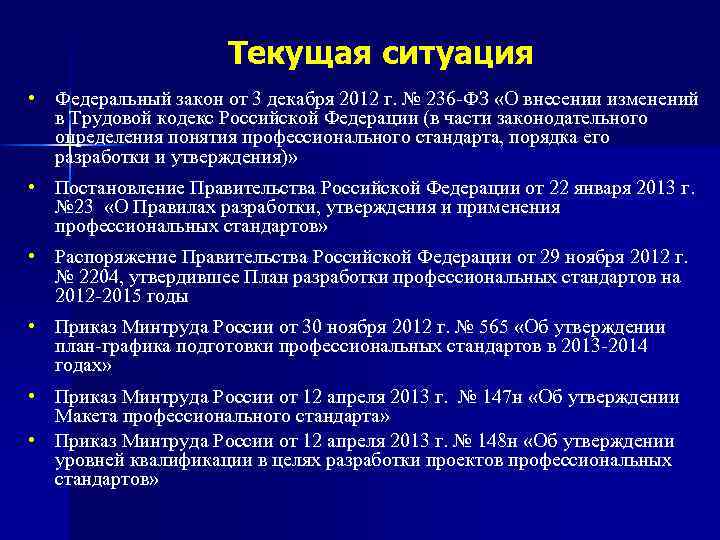 Текущая ситуация

• Федеральный закон от 3 декабря 2012 г. № 236-ФЗ «О внесении изменений в Трудовой кодекс Российской Федерации (в части законодательного определения понятия профессионального стандарта, порядка его разработки и утверждения)»

• Постановление Правительства Российской Федерации от 22 января 2013 г. №23 «О Правилах разработки, утверждения и применения профессиональных стандартов»

• Распоряжение Правительства Российской Федерации от 29 ноября 2012 г. № 2204, утвердившее План разработки профессиональных стандартов на 2012-2015 годы

• Приказ Минтруда России от 30 ноября 2012 г. № 565 «Об утверждении план-графика подготовки профессиональных стандартов в 2013-2014 годах»

• Приказ Минтруда России от 12 апреля 2013 г. № 147н «Об утверждении Макета профессионального стандарта»

• Приказ Минтруда России от 12 апреля 2013 г. № 148н «Об утверждении уровней квалификации в целях разработки проектов профессиональных стандартов»